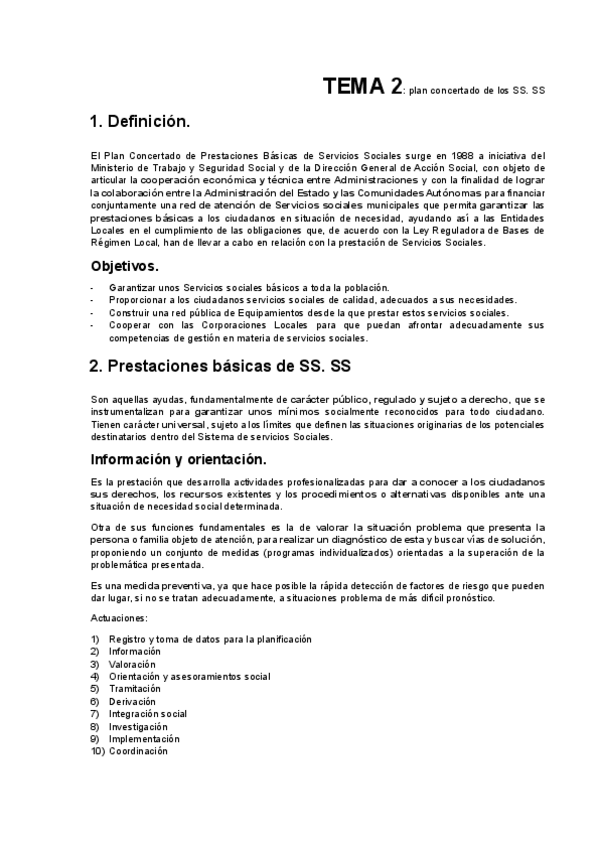 TEMA 2: plan concertado de los SS. SS

1. Definición.

El Plan Concertado de Prestaciones Básicas de Servicios Sociales surge en 1988 a iniciativa del Ministerio de Trabajo y Seguridad Social y de la Dirección General de Acción Social, con objeto de articular la cooperación económica y técnica entre Administraciones y con la finalidad de lograr la colaboración entre la Administración del Estado y las Comunidades Autónomas para financiar conjuntamente una red de atención de Servicios sociales municipales que permita garantizar las prestaciones básicas a los ciudadanos en situación de necesidad, ayudando así a las Entidades Locales en el cumplimiento de las obligaciones que, de acuerdo con la Ley Reguladora de Bases de Régimen Local, han de llevar a cabo en relación con la prestación de Servicios Sociales.

Objetivos.

- Garantizar unos Servicios sociales básicos a toda la población.
- Proporcionar a los ciudadanos servicios sociales de calidad, adecuados a sus necesidades.
- Construir una red pública de Equipamientos desde la que prestar estos servicios sociales.
- Cooperar con las Corporaciones Locales para que puedan afrontar adecuadamente sus competencias de gestión en materia de servicios sociales.

2. Prestaciones básicas de SS. SS

Son aquellas ayudas, fundamentalmente de carácter público, regulado y sujeto a derecho, que se instrumentalizan para garantizar unos mínimos socialmente reconocidos para todo ciudadano. Tienen carácter universal, sujeto a los límites que definen las situaciones originarias de los potenciales destinatarios dentro del Sistema de servicios Sociales.

Información y orientación.

Es la prestación que desarrolla actividades profesionalizadas para dar a conocer a los ciudadanos sus derechos, los recursos existentes y los procedimientos o alternativas disponibles ante una situación de necesidad social determinada.

Otra de sus funciones fundamentales es la de valorar la situación problema que presenta la persona o familia objeto de atención, para realizar un diagnóstico de esta y buscar vías de solución, proponiendo un conjunto de medidas (programas individualizados) orientadas a la superación de la problemática presentada.

Es una medida preventiva, ya que hace posible la rápida detección de factores de riesgo que pueden dar lugar, si no se tratan adecuadamente, a situaciones problema de más difícil pronóstico.

Actuaciones:

1) Registro y toma de datos para la planificación
2) Información
3) Valoración
4) Orientación y asesoramientos social
5) Tramitación
6) Derivación
7) Integración social
8) Investigación
9) Implementación
10) Coordinación